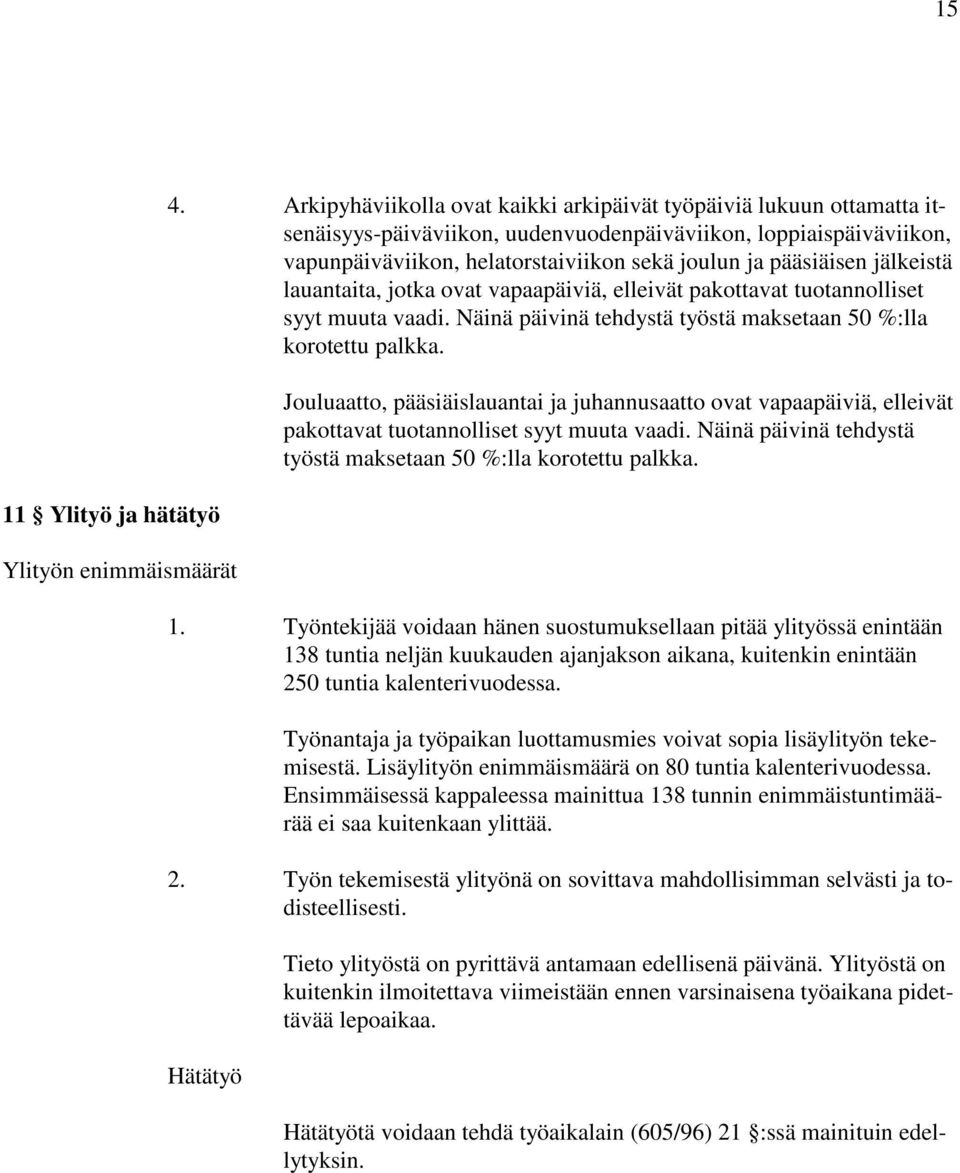 15

4. Arkipyhäviikolla ovat kaikki arkipäivät työpäiviä lukuun ottamatta itsenäisyys-päiväviikon, uudenvuodenpäiväviikon, loppiaispäiväviikon, vapunpäiväviikon, helatorstaiviikon sekä joulun ja pääsiäisen jälkeistä lauantaita, jotka ovat vapaapäiviä, elleivät pakottavat tuotannolliset syyt muuta vaadi. Näinä päivinä tehdystä työstä maksetaan 50 %:lla korotettu palkka.

Jouluaatto, pääsiäislauantai ja juhannusaatto ovat vapaapäiviä, elleivät pakottavat tuotannolliset syyt muuta vaadi. Näinä päivinä tehdystä työstä maksetaan 50 %:lla korotettu palkka.

11 § Ylityö ja hätätyö

Ylityön enimmäismäärät

1. Työntekijää voidaan hänen suostumuksellaan pitää ylityössä enintään 138 tuntia neljän kuukauden ajanjakson aikana, kuitenkin enintään 250 tuntia kalenterivuodessa.

Työnantaja ja työpaikan luottamusmies voivat sopia lisäylityön tekemisestä. Lisäylityön enimmäismäärä on 80 tuntia kalenterivuodessa. Ensimmäisessä kappaleessa mainittua 138 tunnin enimmäistuntimäärää ei saa kuitenkaan ylittää.

2. Työn tekemisestä ylityönä on sovittava mahdollisimman selvästi ja todisteellisesti.

Tieto ylityöstä on pyrittävä antamaan edellisenä päivänä. Ylityöstä on kuitenkin ilmoitettava viimeistään ennen varsinaisena työaikana pidettävää lepoaikaa.

Hätätyö

Hätätyötä voidaan tehdä työaikalain (605/96) 21 §:ssä mainituin edellytyksin.